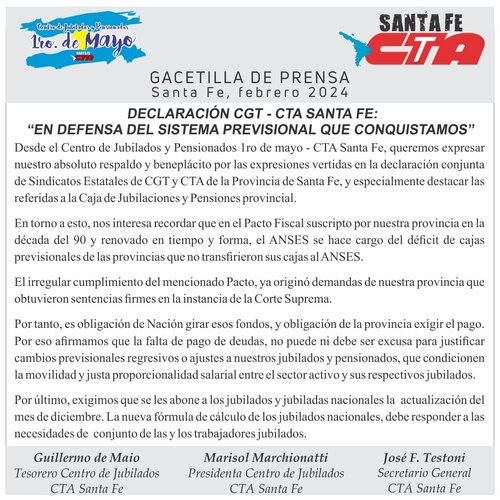 Centro de Jubilados y Pensionados
1ro. de Mayo
SANTA FE CTA

SANTA FE
CTA

GACETILLA DE PRENSA
Santa Fe, febrero 2024

DECLARACIÓN CGT - CTA SANTA FE:
"EN DEFENSA DEL SISTEMA PREVISIONAL QUE CONQUISTAMOS"

Desde el Centro de Jubilados y Pensionados 1ro de mayo - CTA Santa Fe, queremos expresar nuestro absoluto respaldo y beneplácito por las expresiones vertidas en la declaración conjunta de Sindicatos Estatales de CGT y CTA de la Provincia de Santa Fe, y especialmente destacar las referidas a la Caja de Jubilaciones y Pensiones provincial.

En torno a esto, nos interesa recordar que en el Pacto Fiscal suscripto por nuestra provincia en la década del 90 y renovado en tiempo y forma, el ANSES se hace cargo del déficit de cajas previsionales de las provincias que no transfirieron sus cajas al ANSES.

El irregular cumplimiento del mencionado Pacto, ya originó demandas de nuestra provincia que obtuvieron sentencias firmes en la instancia de la Corte Suprema.

Por tanto, es obligación de Nación girar esos fondos, y obligación de la provincia exigir el pago. Por eso afirmamos que la falta de pago de deudas, no puede ni debe ser excusa para justificar cambios previsionales regresivos o ajustes a nuestros jubilados y pensionados, que condicionen la movilidad y justa proporcionalidad salarial entre el sector activo y sus respectivos jubilados.

Por último, exigimos que se les abone a los jubilados y jubiladas nacionales la actualización del mes de diciembre. La nueva fórmula de cálculo de los jubilados nacionales, debe responder a las necesidades de conjunto de las y los trabajadores jubilados.

Guillermo de Maio
Tesorero Centro de Jubilados
CTA Santa Fe

Marisol Marchionatti
Presidenta Centro de Jubilados
CTA Santa Fe

José F. Testoni
Secretario General
CTA Santa Fe